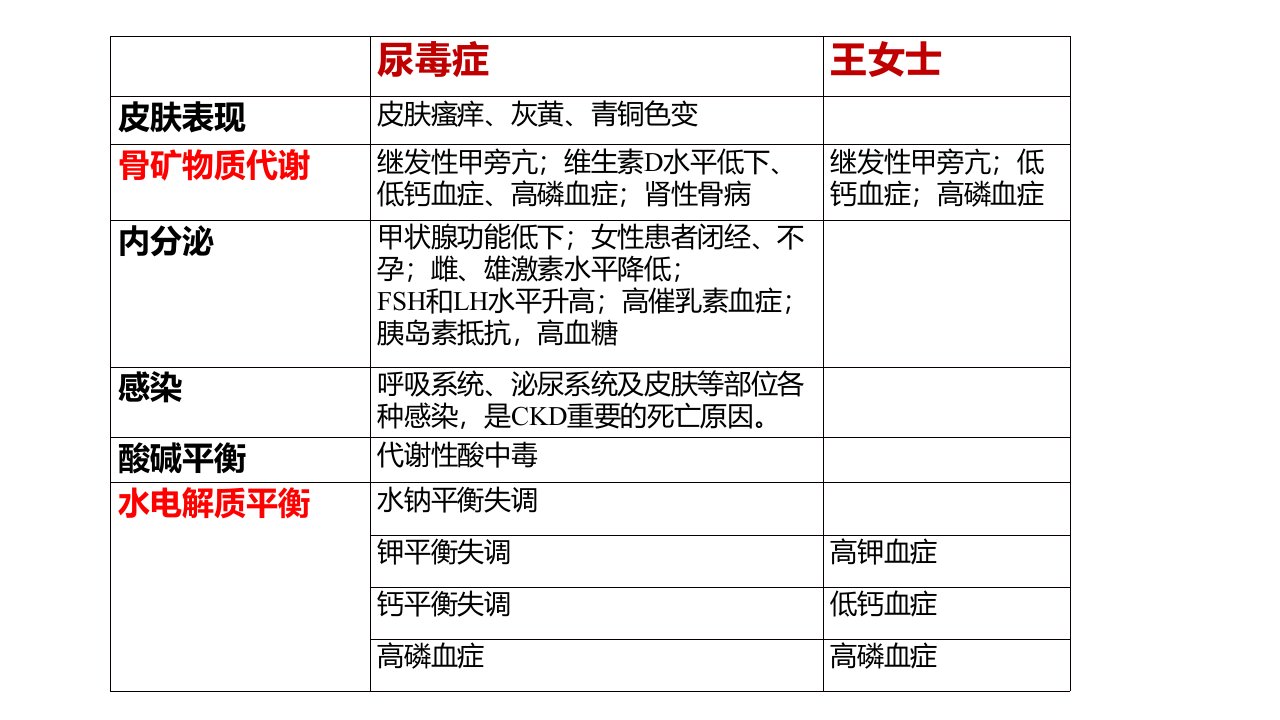 |  | 尿毒症 | 王女士 |
|---|---|---|
| 皮肤表现 | 皮肤瘙痒、灰黄、青铜色变 |  |
| 骨矿物质代谢 | 继发性甲旁亢；维生素D水平低下、低钙血症、高磷血症；肾性骨病 | 继发性甲旁亢；低钙血症；高磷血症 |
| 内分泌 | 甲状腺功能低下；女性患者闭经、不孕；雌、雄激素水平降低；FSH和LH水平升高；高催乳素血症；胰岛素抵抗，高血糖 |  |
| 感染 | 呼吸系统、泌尿系统及皮肤等部位各种感染，是CKD重要的死亡原因。 |  |
| 酸碱平衡 | 代谢性酸中毒 |  |
| 水电解质平衡 | 水钠平衡失调 |  |
|  | 钾平衡失调 | 高钾血症 |
|  | 钙平衡失调 | 低钙血症 |
|  | 高磷血症 | 高磷血症 |